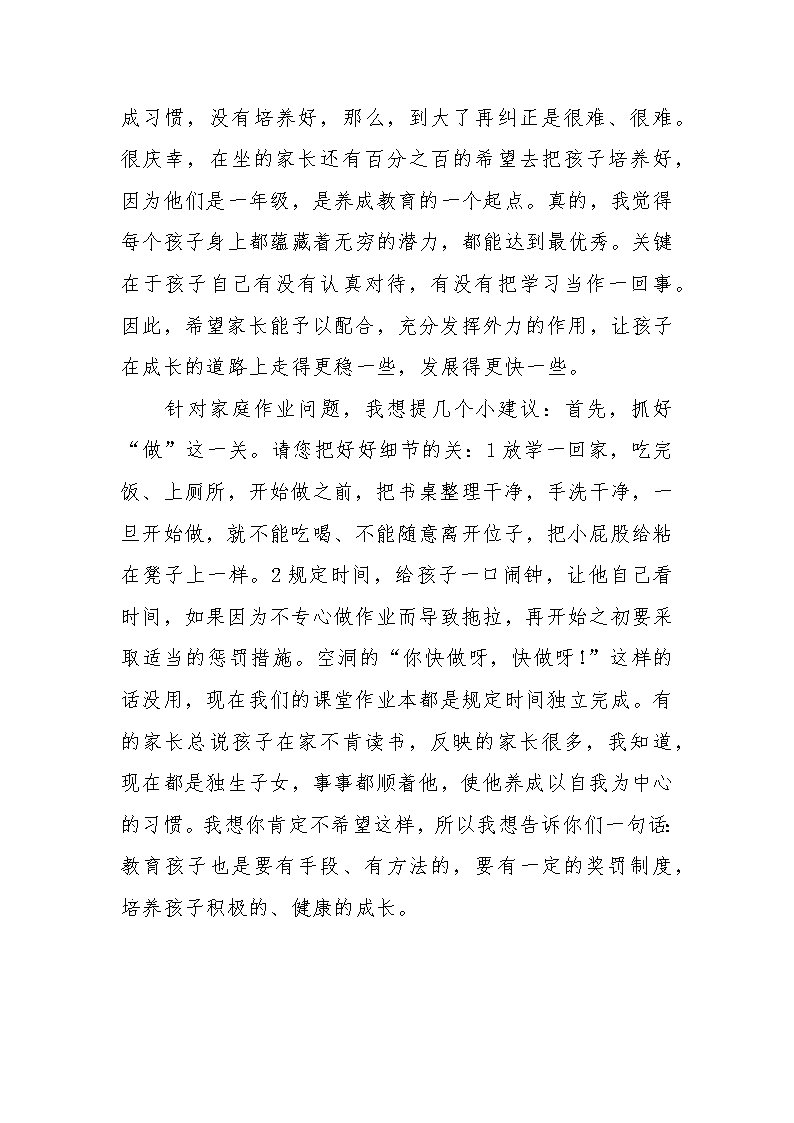 成习惯，没有培养好，那么，到大了再纠正是很难、很难。很庆幸，在坐的家长还有百分之百的希望去把孩子培养好，因为他们是一年级，是养成教育的一个起点。真的，我觉得每个孩子身上都蕴藏着无穷的潜力，都能达到最优秀。关键在于孩子自己有没有认真对待，有没有把学习当作一回事。因此，希望家长能予以配合，充分发挥外力的作用，让孩子在成长的道路上走得更稳一些，发展得更快一些。

针对家庭作业问题，我想提几个小建议：首先，抓好“做”这一关。请您把好好细节的关：1放学一回家，吃完饭、上厕所，开始做之前，把书桌整理干净，手洗干净，一旦开始做，就不能吃喝、不能随意离开位子，把小屁股给粘在凳子上一样。2规定时间，给孩子一口闹钟，让他自己看时间，如果因为不专心做作业而导致拖拉，再开始之初要采取适当的惩罚措施。空洞的“你快做呀，快做呀！”这样的话没用，现在我们的课堂作业本都是规定时间独立完成。有的家长总说孩子在家不肯读书，反映的家长很多，我知道，现在都是独生子女，事事都顺着他，使他养成以自我为中心的习惯。我想你肯定不希望这样，所以我想告诉你们一句话：教育孩子也是要有手段、有方法的，要有一定的奖罚制度，培养孩子积极的、健康的成长。